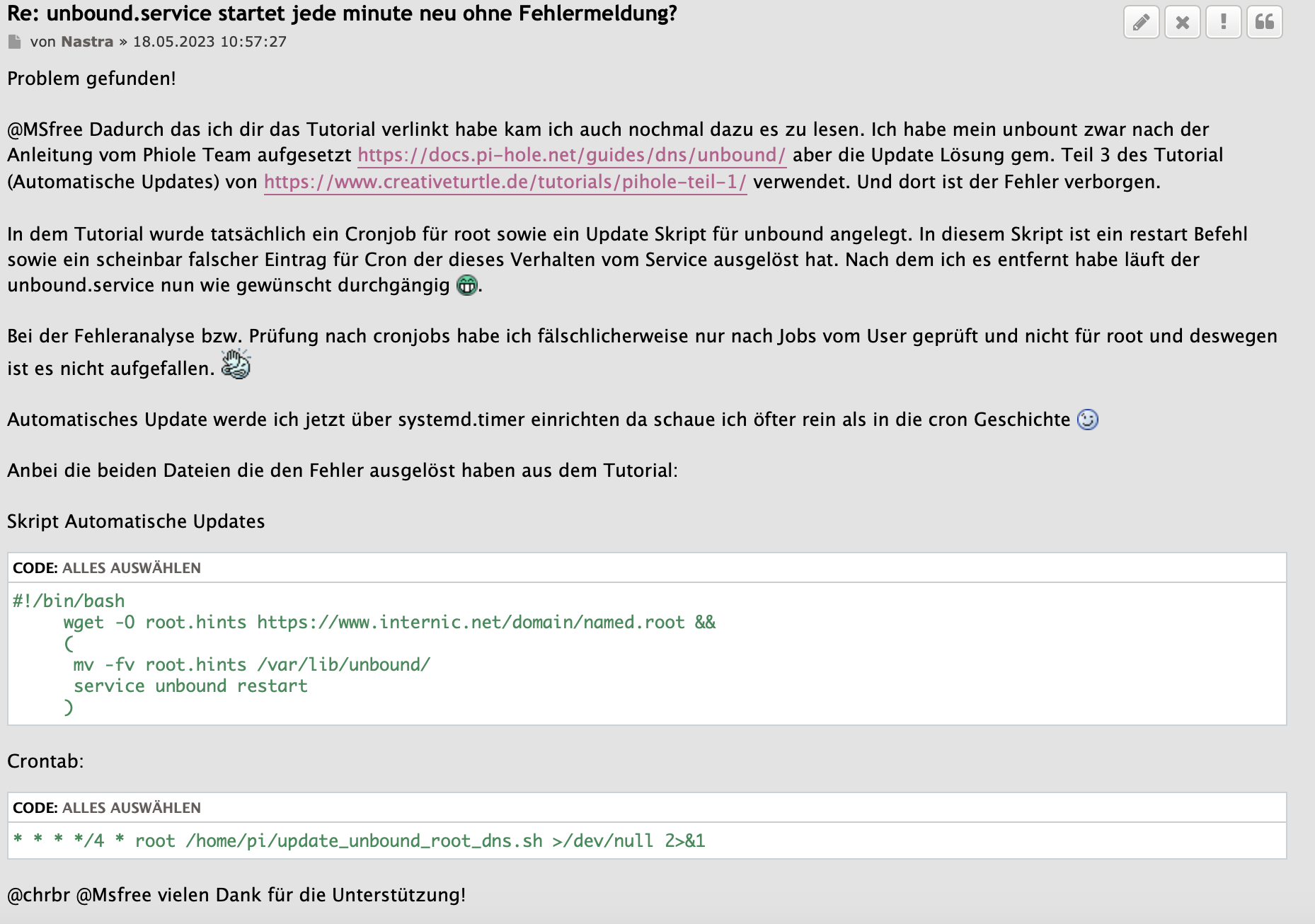 Re: unbound.service startet jede minute neu ohne Fehlermeldung?

von Nastra » 18.05.2023 10:57:27

Problem gefunden!

@MSfree Dadurch das ich dir das Tutorial verlinkt habe kam ich auch nochmal dazu es zu lesen. Ich habe mein unbount zwar nach der Anleitung vom Phiole Team aufgesetzt https://docs.pi-hole.net/guides/dns/unbound/ aber die Update Lösung gem. Teil 3 des Tutorial (Automatische Updates) von https://www.creativeturtle.de/tutorials/pihole-teil-1/ verwendet. Und dort ist der Fehler verborgen.

In dem Tutorial wurde tatsächlich ein Cronjob für root sowie ein Update Skript für unbound angelegt. In diesem Skript ist ein restart Befehl sowie ein scheinbar falscher Eintrag für Cron der dieses Verhalten vom Service ausgelöst hat. Nach dem ich es entfernt habe läuft der unbound.service nun wie gewünscht durchgängig .

Bei der Fehleranalyse bzw. Prüfung nach cronjobs habe ich fälschlicherweise nur nach Jobs vom User geprüft und nicht für root und deswegen ist es nicht aufgefallen.

Automatisches Update werde ich jetzt über systemd.timer einrichten da schaue ich öfter rein als in die cron Geschichte

Anbei die beiden Dateien die den Fehler ausgelöst haben aus dem Tutorial:

Skript Automatische Updates

CODE: ALLES AUSWÄHLEN
#!/bin/bash
wget -O root.hints https://www.internic.net/domain/named.root &&
(
mv -fv root.hints /var/lib/unbound/
service unbound restart
)

Crontab:

CODE: ALLES AUSWÄHLEN
* * * */4 * root /home/pi/update_unbound_root_dns.sh >/dev/null 2>&1

@chrbr @Msfree vielen Dank für die Unterstützung!